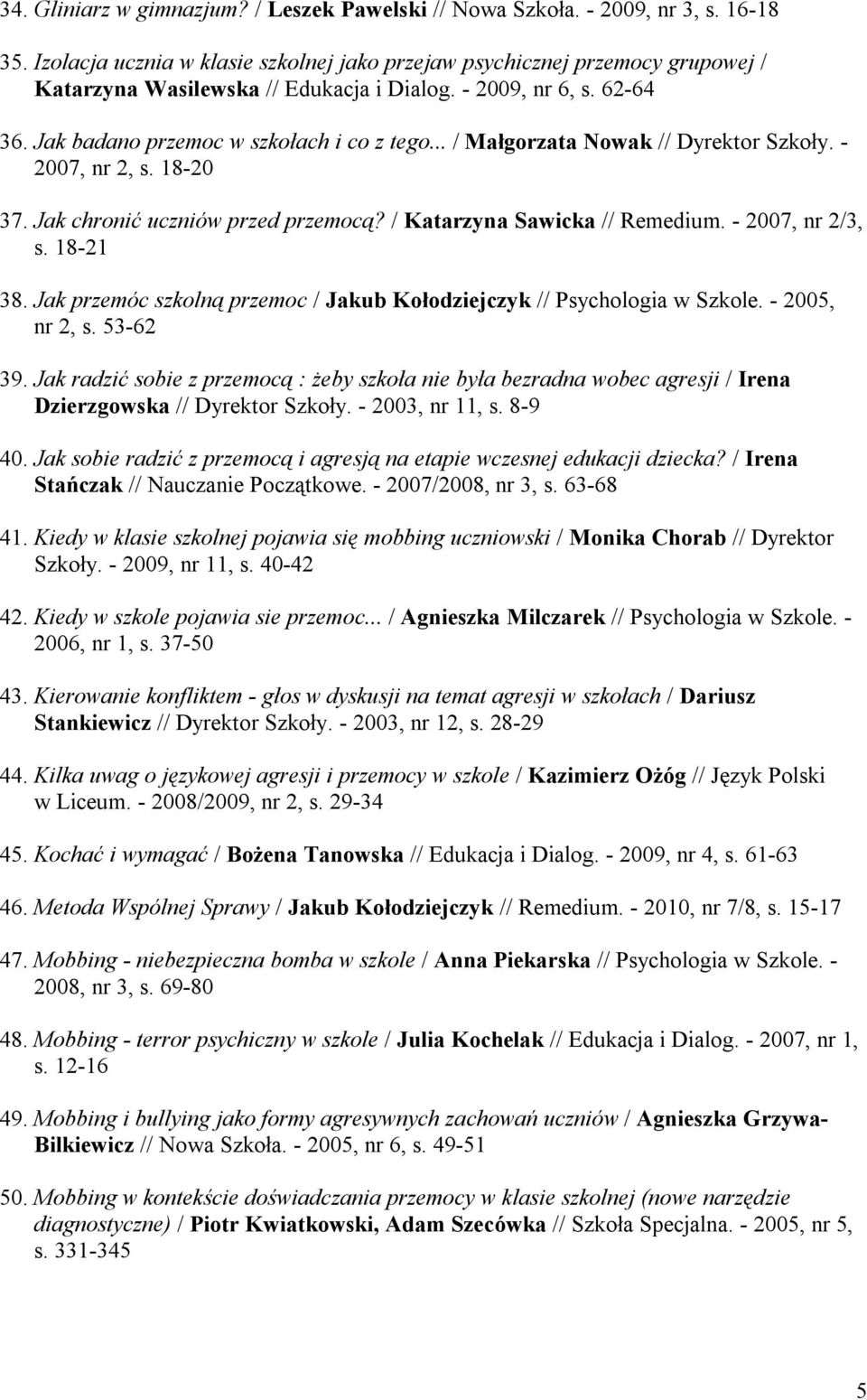 34. Gliniarz w gimnazjum? / Leszek Pawelski // Nowa Szkoła. - 2009, nr 3, s. 16-18

35. Izolacja ucznia w klasie szkolnej jako przejaw psychicznej przemocy grupowej / Katarzyna Wasilewska // Edukacja i Dialog. - 2009, nr 6, s. 62-64

36. Jak badano przemoc w szkołach i co z tego... / Małgorzata Nowak // Dyrektor Szkoły. - 2007, nr 2, s. 18-20

37. Jak chronić uczniów przed przemocą? / Katarzyna Sawicka // Remedium. - 2007, nr 2/3, s. 18-21

38. Jak przemóc szkolną przemoc / Jakub Kołodziejczyk // Psychologia w Szkole. - 2005, nr 2, s. 53-62

39. Jak radzić sobie z przemocą : żeby szkoła nie była bezradna wobec agresji / Irena Dzierzgowska // Dyrektor Szkoły. - 2003, nr 11, s. 8-9

40. Jak sobie radzić z przemocą i agresją na etapie wczesnej edukacji dziecka? / Irena Stańczak // Nauczanie Początkowe. - 2007/2008, nr 3, s. 63-68

41. Kiedy w klasie szkolnej pojawia się mobbing uczniowski / Monika Chorab // Dyrektor Szkoły. - 2009, nr 11, s. 40-42

42. Kiedy w szkole pojawia sie przemoc... / Agnieszka Milczarek // Psychologia w Szkole. - 2006, nr 1, s. 37-50

43. Kierowanie konfliktem - głos w dyskusji na temat agresji w szkołach / Dariusz Stankiewicz // Dyrektor Szkoły. - 2003, nr 12, s. 28-29

44. Kilka uwag o językowej agresji i przemocy w szkole / Kazimierz Ożóg // Język Polski w Liceum. - 2008/2009, nr 2, s. 29-34

45. Kochać i wymagać / Bożena Tanowska // Edukacja i Dialog. - 2009, nr 4, s. 61-63

46. Metoda Wspólnej Sprawy / Jakub Kołodziejczyk // Remedium. - 2010, nr 7/8, s. 15-17

47. Mobbing - niebezpieczna bomba w szkole / Anna Piekarska // Psychologia w Szkole. - 2008, nr 3, s. 69-80

48. Mobbing - terror psychiczny w szkole / Julia Kochelak // Edukacja i Dialog. - 2007, nr 1, s. 12-16

49. Mobbing i bullying jako formy agresywnych zachowań uczniów / Agnieszka Grzywa-Bilkiewicz // Nowa Szkoła. - 2005, nr 6, s. 49-51

50. Mobbing w kontekście doświadczania przemocy w klasie szkolnej (nowe narzędzie diagnostyczne) / Piotr Kwiatkowski, Adam Szecówka // Szkoła Specjalna. - 2005, nr 5, s. 331-345

5